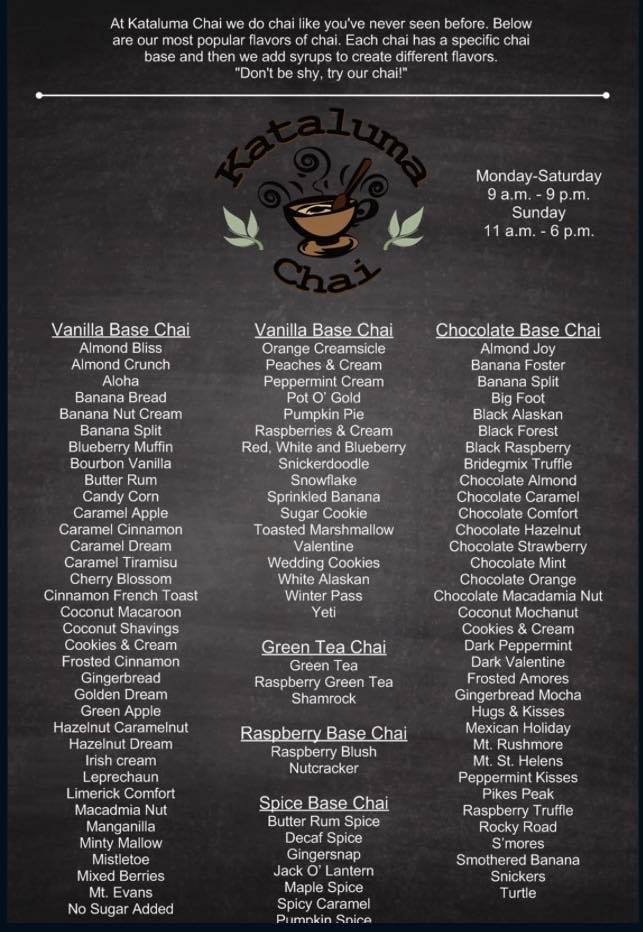 At Kataluma Chai we do chai like you've never seen before. Below are our most popular flavors of chai. Each chai has a specific chai base and then we add syrups to create different flavors. "Don't be shy, try our chai!"

Kataluma Chai

Monday-Saturday
9 a.m. - 9 p.m.
Sunday
11 a.m. - 6 p.m.

Vanilla Base Chai
Almond Bliss
Almond Crunch
Aloha
Banana Bread
Banana Nut Cream
Banana Split
Blueberry Muffin
Bourbon Vanilla
Butter Rum
Candy Corn
Caramel Apple
Caramel Cinnamon
Caramel Dream
Caramel Tiramisu
Cherry Blossom
Cinnamon French Toast
Coconut Macaroon
Coconut Shavings
Cookies & Cream
Frosted Cinnamon
Gingerbread
Golden Dream
Green Apple
Hazelnut Caramelnut
Hazelnut Dream
Irish cream
Leprechaun
Limerick Comfort
Macadmia Nut
Manganilla
Minty Mallow
Mistletoe
Mixed Berries
Mt. Evans
No Sugar Added

Vanilla Base Chai
Orange Creamsicle
Peaches & Cream
Peppermint Cream
Pot O' Gold
Pumpkin Pie
Raspberries & Cream
Red, White and Blueberry
Snickerdoodle
Snowflake
Sprinkled Banana
Sugar Cookie
Toasted Marshmallow
Valentine
Wedding Cookies
White Alaskan
Winter Pass
Yeti

Green Tea Chai
Green Tea
Raspberry Green Tea
Shamrock

Raspberry Base Chai
Raspberry Blush
Nutcracker

Spice Base Chai
Butter Rum Spice
Decaf Spice
Gingersnap
Jack O' Lantern
Maple Spice
Spicy Caramel
Pumpkin Spice

Chocolate Base Chai
Almond Joy
Banana Foster
Banana Split
Big Foot
Black Alaskan
Black Forest
Black Raspberry
Bridegmix Truffle
Chocolate Almond
Chocolate Caramel
Chocolate Comfort
Chocolate Hazelnut
Chocolate Strawberry
Chocolate Mint
Chocolate Orange
Chocolate Macadamia Nut
Coconut Mochanut
Cookies & Cream
Dark Peppermint
Dark Valentine
Frosted Amores
Gingerbread Mocha
Hugs & Kisses
Mexican Holiday
Mt. Rushmore
Mt. St. Helens
Peppermint Kisses
Pikes Peak
Raspberry Truffle
Rocky Road
S'mores
Smothered Banana
Snickers
Turtle